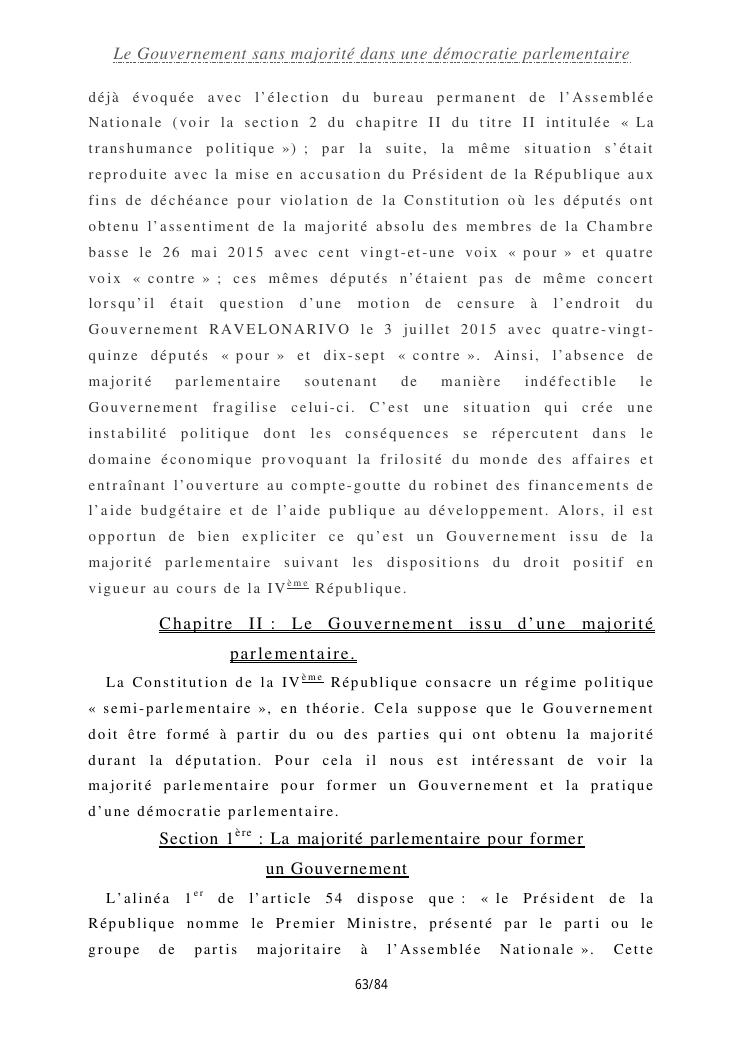 Le Gouvernement sans majorité dans une démocratie parlementaire

déjà évoquée avec l'élection du bureau permanent de l'Assemblée Nationale (voir la section 2 du chapitre II du titre II intitulée « La transhumance politique ») ; par la suite, la même situation s'était reproduite avec la mise en accusation du Président de la République aux fins de déchéance pour violation de la Constitution où les députés ont obtenu l'assentiment de la majorité absolu des membres de la Chambre basse le 26 mai 2015 avec cent vingt-et-une voix « pour » et quatre voix « contre » ; ces mêmes députés n'étaient pas de même concert lorsqu'il était question d'une motion de censure à l'endroit du Gouvernement RAVELONARIVO le 3 juillet 2015 avec quatre-vingt-quinze députés « pour » et dix-sept « contre ». Ainsi, l'absence de majorité parlementaire soutenant de manière indéfectible le Gouvernement fragilise celui-ci. C'est une situation qui crée une instabilité politique dont les conséquences se répercutent dans le domaine économique provoquant la frilosité du monde des affaires et entraînant l'ouverture au compte-goutte du robinet des financements de l'aide budgétaire et de l'aide publique au développement. Alors, il est opportun de bien expliciter ce qu'est un Gouvernement issu de la majorité parlementaire suivant les dispositions du droit positif en vigueur au cours de la IV$^{ème}$ République.

Chapitre II : Le Gouvernement issu d'une majorité parlementaire.

La Constitution de la IV$^{ème}$ République consacre un régime politique « semi-parlementaire », en théorie. Cela suppose que le Gouvernement doit être formé à partir du ou des parties qui ont obtenu la majorité durant la députation. Pour cela il nous est intéressant de voir la majorité parlementaire pour former un Gouvernement et la pratique d'une démocratie parlementaire.

Section 1$^{ère}$ : La majorité parlementaire pour former un Gouvernement

L'alinéa 1$^{er}$ de l'article 54 dispose que : « le Président de la République nomme le Premier Ministre, présenté par le parti ou le groupe de partis majoritaire à l'Assemblée Nationale ». Cette

63/84